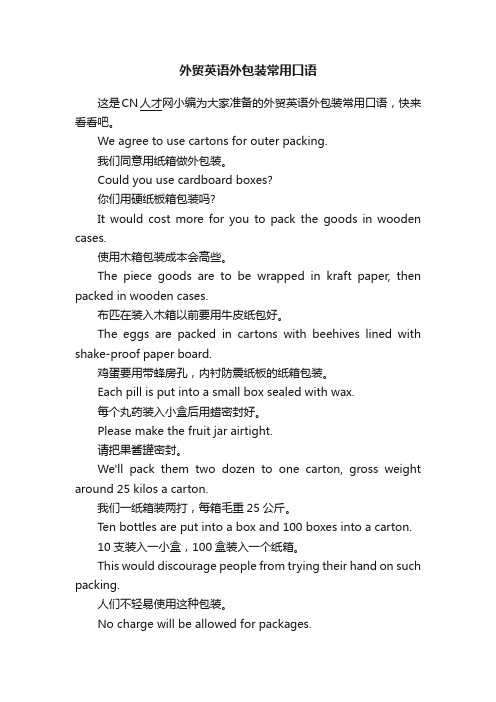 外贸英语外包装常用口语

这是CN人才网小编为大家准备的外贸英语外包装常用口语，快来看看吧。

We agree to use cartons for outer packing.

我们同意用纸箱做外包装。

Could you use cardboard boxes?

你们用硬纸板箱包装吗?

It would cost more for you to pack the goods in wooden cases.

使用木箱包装成本会高些。

The piece goods are to be wrapped in kraft paper, then packed in wooden cases.

布匹在装入木箱以前要用牛皮纸包好。

The eggs are packed in cartons with beehives lined with shake-proof paper board.

鸡蛋要用带蜂房孔，内衬防震纸板的纸箱包装。

Each pill is put into a small box sealed with wax.

每个丸药装入小盒后用蜡密封好。

Please make the fruit jar airtight.

请把果酱罐密封。

We'll pack them two dozen to one carton, gross weight around 25 kilos a carton.

我们一纸箱装两打，每箱毛重 25 公斤。

Ten bottles are put into a box and 100 boxes into a carton.

10 支装入一小盒，100 盒装入一个纸箱。

This would discourage people from trying their hand on such packing.

人们不轻易使用这种包装。

No charge will be allowed for packages.